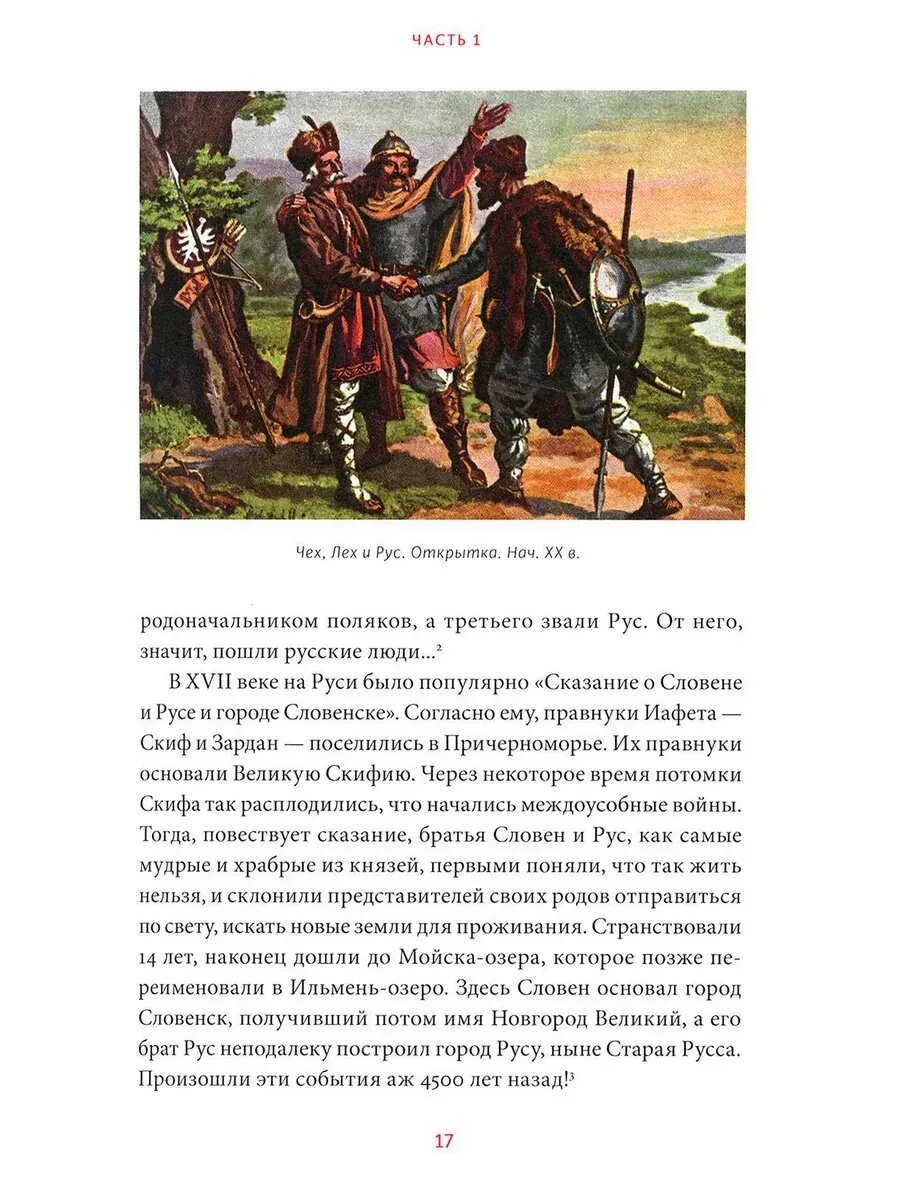 ЧАСТЬ 1

Чех, Лех и Рус. Открытка. Нач. XX в.

родоначальником поляков, а третьего звали Рус. От него, значит, пошли русские люди...$^{2}$

В XVII веке на Руси было популярно «Сказание о Словене и Русе и городе Словенске». Согласно ему, правнуки Иафета — Скиф и Зардан — поселились в Причерноморье. Их правнуки основали Великую Скифию. Через некоторое время потомки Скифа так расплодились, что начались междоусобные войны. Тогда, повествует сказание, братья Словен и Рус, как самые мудрые и храбрые из князей, первыми поняли, что так жить нельзя, и склонили представителей своих родов отправиться по свету, искать новые земли для проживания. Странствовали 14 лет, наконец дошли до Мойска-озера, которое позже переименовали в Ильмень-озеро. Здесь Словен основал город Словенск, получивший потом имя Новгород Великий, а его брат Рус неподалеку построил город Русу, ныне Старая Русса. Произошли эти события аж 4500 лет назад!$^{3}$

17